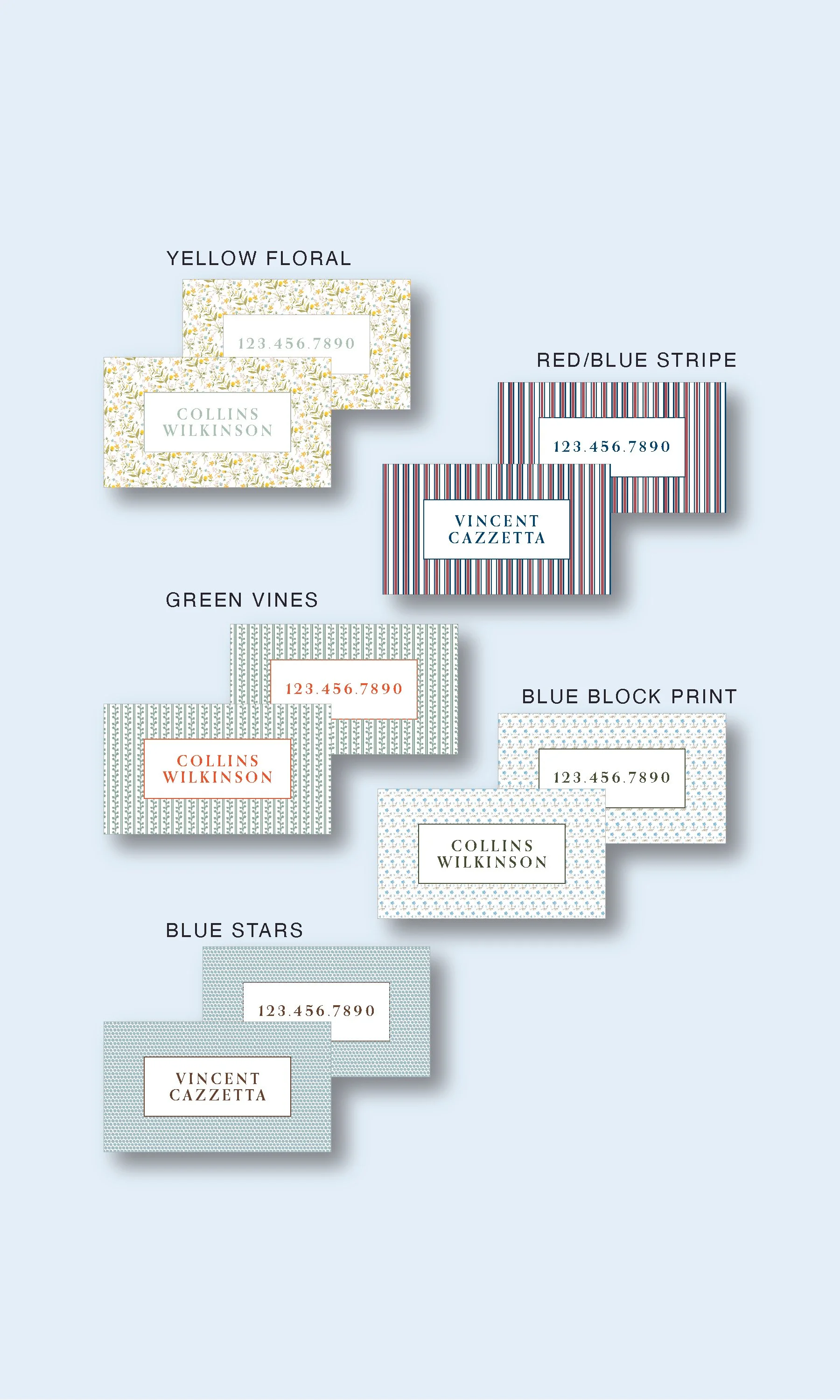 YELLOW FLORAL

123.456.7890

COLLINS
WILKINSON

RED/BLUE STRIPE

123.456.7890

VINCENT
CAZZETTA

GREEN VINES

123.456.7890

COLLINS
WILKINSON

BLUE BLOCK PRINT

123.456.7890

COLLINS
WILKINSON

BLUE STARS

123.456.7890

VINCENT
CAZZETTA